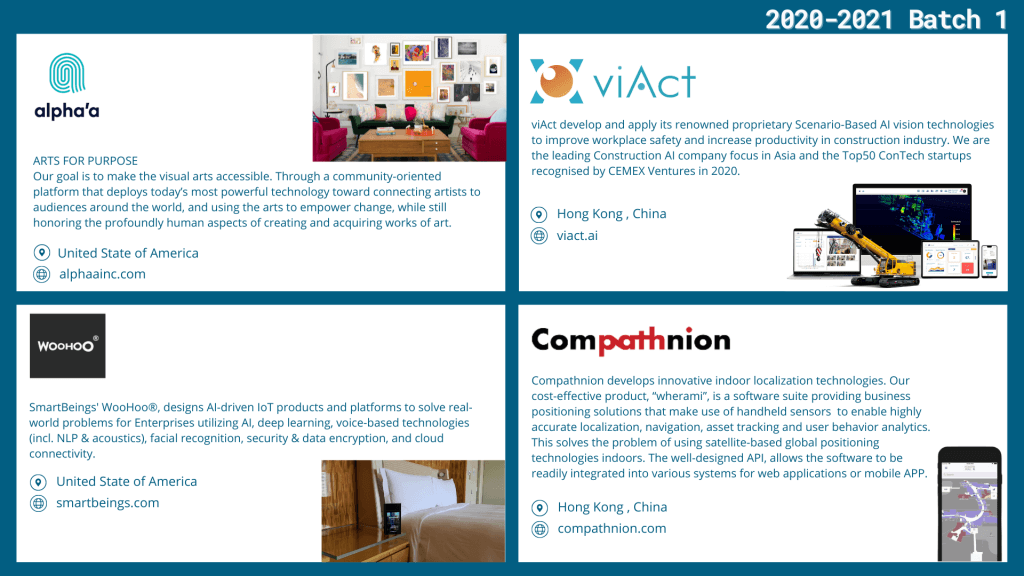 2020-2021 Batch 1

alpha'a

ARTS FOR PURPOSE
Our goal is to make the visual arts accessible. Through a community-oriented platform that deploys today's most powerful technology toward connecting artists to audiences around the world, and using the arts to empower change, while still honoring the profoundly human aspects of creating and acquiring works of art.

United State of America
alphaainc.com

viAct

viAct develop and apply its renowned proprietary Scenario-Based AI vision technologies to improve workplace safety and increase productivity in construction industry. We are the leading Construction AI company focus in Asia and the Top50 ConTech startups recognised by CEMEX Ventures in 2020.

Hong Kong , China
viact.ai

WOOHOO®

SmartBeings' WooHoo®, designs AI-driven IoT products and platforms to solve real-world problems for Enterprises utilizing AI, deep learning, voice-based technologies (incl. NLP & acoustics), facial recognition, security & data encryption, and cloud connectivity.

United State of America
smartbeings.com

Compathnion

Compathnion develops innovative indoor localization technologies. Our cost-effective product, "wherami", is a software suite providing business positioning solutions that make use of handheld sensors to enable highly accurate localization, navigation, asset tracking and user behavior analytics. This solves the problem of using satellite-based global positioning technologies indoors. The well-designed API, allows the software to be readily integrated into various systems for web applications or mobile APP.

Hong Kong , China
compathnion.com